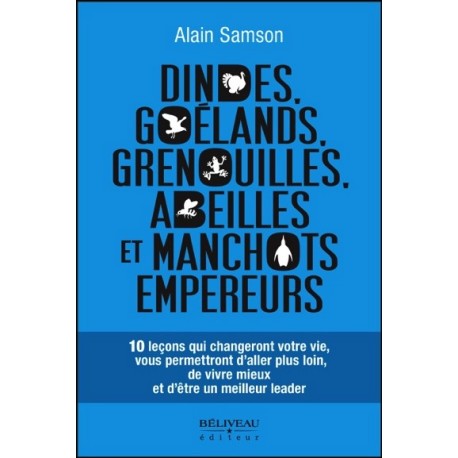 Alain Samson

DINDES, GOÉLANDS, GRENOUILLES, ABEILLES ET MANCHOTS EMPEREURS

10 leçons qui changeront votre vie, vous permettront d'aller plus loin, de vivre mieux et d'être un meilleur leader

BÉLIVEAU
éditeur